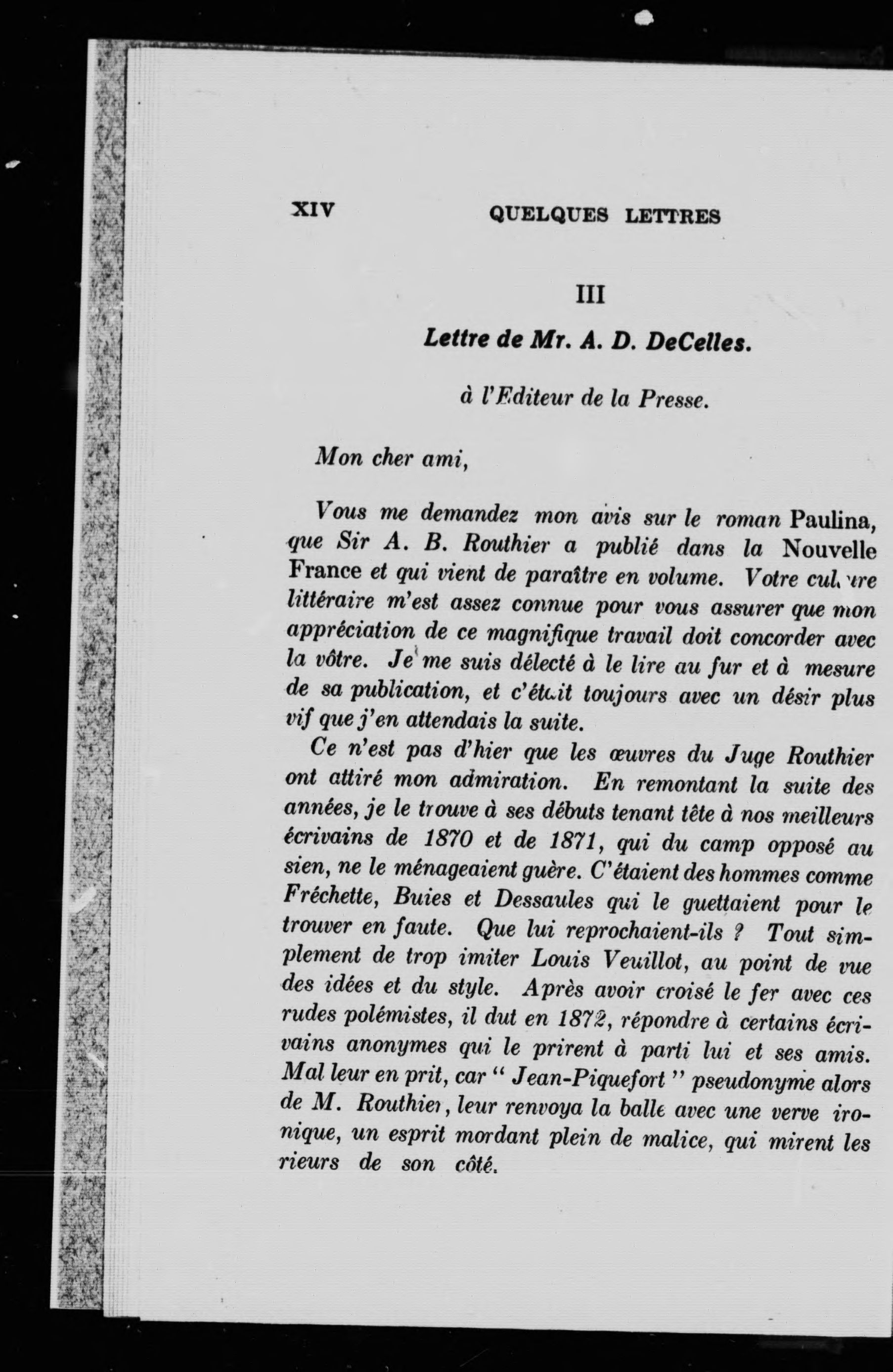 XIV QUELQUES LETTRES

III

Lettre de Mr. A. D. DeCelles.

à l'Editeur de la Presse.

Mon cher ami,

Vous me demandez mon avis sur le roman Paulina, que Sir A. B. Routhier a publié dans la Nouvelle France et qui vient de paraître en volume. Votre culture littéraire m'est assez connue pour vous assurer que mon appréciation de ce magnifique travail doit concorder avec la vôtre. Je me suis délecté à le lire au fur et à mesure de sa publication, et c'était toujours avec un désir plus vif que j'en attendais la suite.

Ce n'est pas d'hier que les œuvres du Juge Routhier ont attiré mon admiration. En remontant la suite des années, je le trouve à ses débuts tenant tête à nos meilleurs écrivains de 1870 et de 1871, qui du camp opposé au sien, ne le ménageaient guère. C'étaient des hommes comme Fréchette, Buies et Dessaules qui le guettaient pour le trouver en faute. Que lui reprochaient-ils ? Tout simplement de trop imiter Louis Veuillot, au point de vue des idées et du style. Après avoir croisé le fer avec ces rudes polémistes, il dut en 1872, répondre à certains écrivains anonymes qui le prirent à parti lui et ses amis. Mal leur en prit, car " Jean-Piquefort " pseudonyme alors de M. Routhier, leur renvoya la balle avec une verve ironique, un esprit mordant plein de malice, qui mirent les rieurs de son côté.